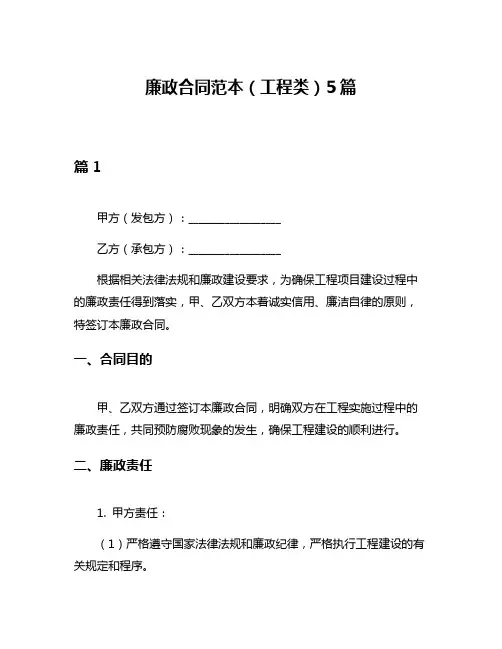 廉政合同范本（工程类）5篇

篇 1

甲方（发包方）：________________

乙方（承包方）：________________

根据相关法律法规和廉政建设要求，为确保工程项目建设过程中的廉政责任得到落实，甲、乙双方本着诚实信用、廉洁自律的原则，特签订本廉政合同。

一、合同目的

甲、乙双方通过签订本廉政合同，明确双方在工程实施过程中的廉政责任，共同预防腐败现象的发生，确保工程建设的顺利进行。

二、廉政责任

1. 甲方责任：

（1）严格遵守国家法律法规和廉政纪律，严格执行工程建设的有关规定和程序。